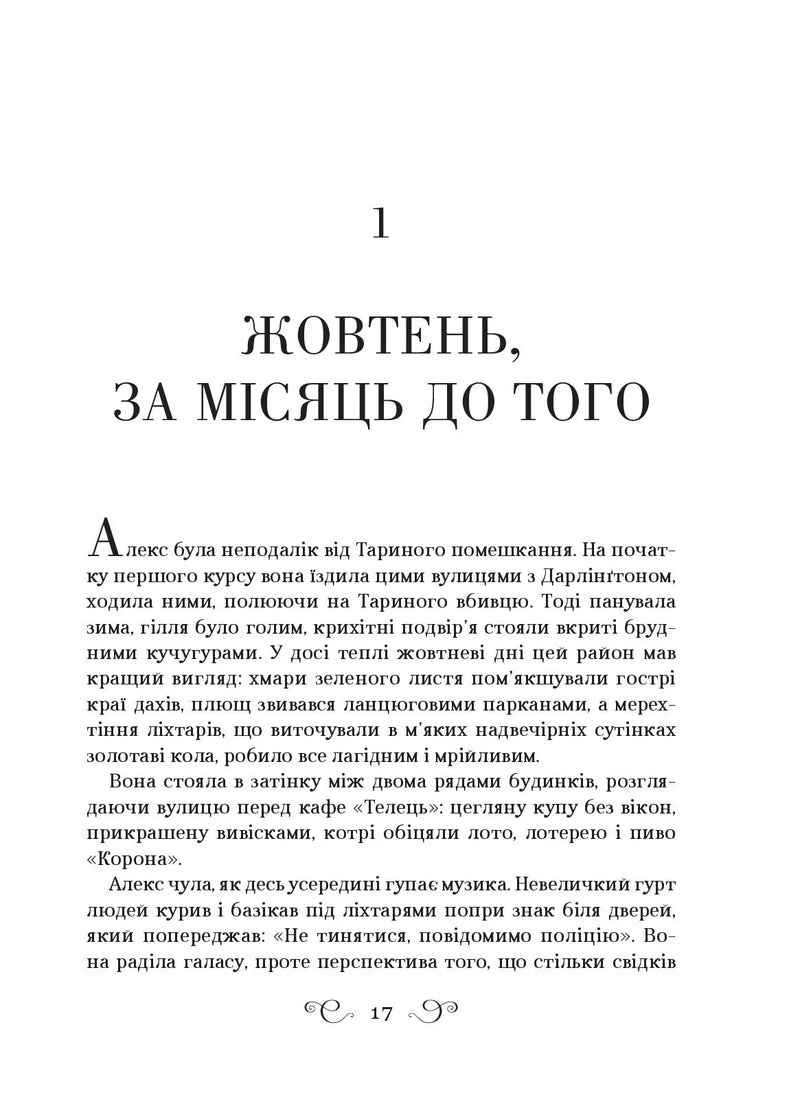 1

ЖОВТЕНЬ,
ЗА МІСЯЦЬ ДО ТОГО

Алекс була неподалік від Тариного помешкання. На початку першого курсу вона їздила цими вулицями з Дарлінґтоном, ходила ними, полюючи на Тариного вбивцю. Тоді панувала зима, гілля було голим, крихітні подвір'я стояли вкриті брудними кучугурами. У досі теплі жовтневі дні цей район мав кращий вигляд: хмари зеленого листя пом'якшували гострі краї дахів, плющ звивався ланцюговими парканами, а мерехтіння ліхтарів, що виточували в м'яких надвечірніх сутінках золотаві кола, робило все лагідним і мрійливим.

Вона стояла в затінку між двома рядами будинків, розглядаючи вулицю перед кафе «Телець»: цегляну купу без вікон, прикрашену вивісками, котрі обіцяли лото, лотерею і пиво «Корона».

Алекс чула, як десь усередині гупає музика. Невеличкий гурт людей курив і базікав під ліхтарями попри знак біля дверей, який попереджав: «Не тинятися, повідомимо поліцію». Вона раділа галасу, проте перспектива того, що стільки свідків

17